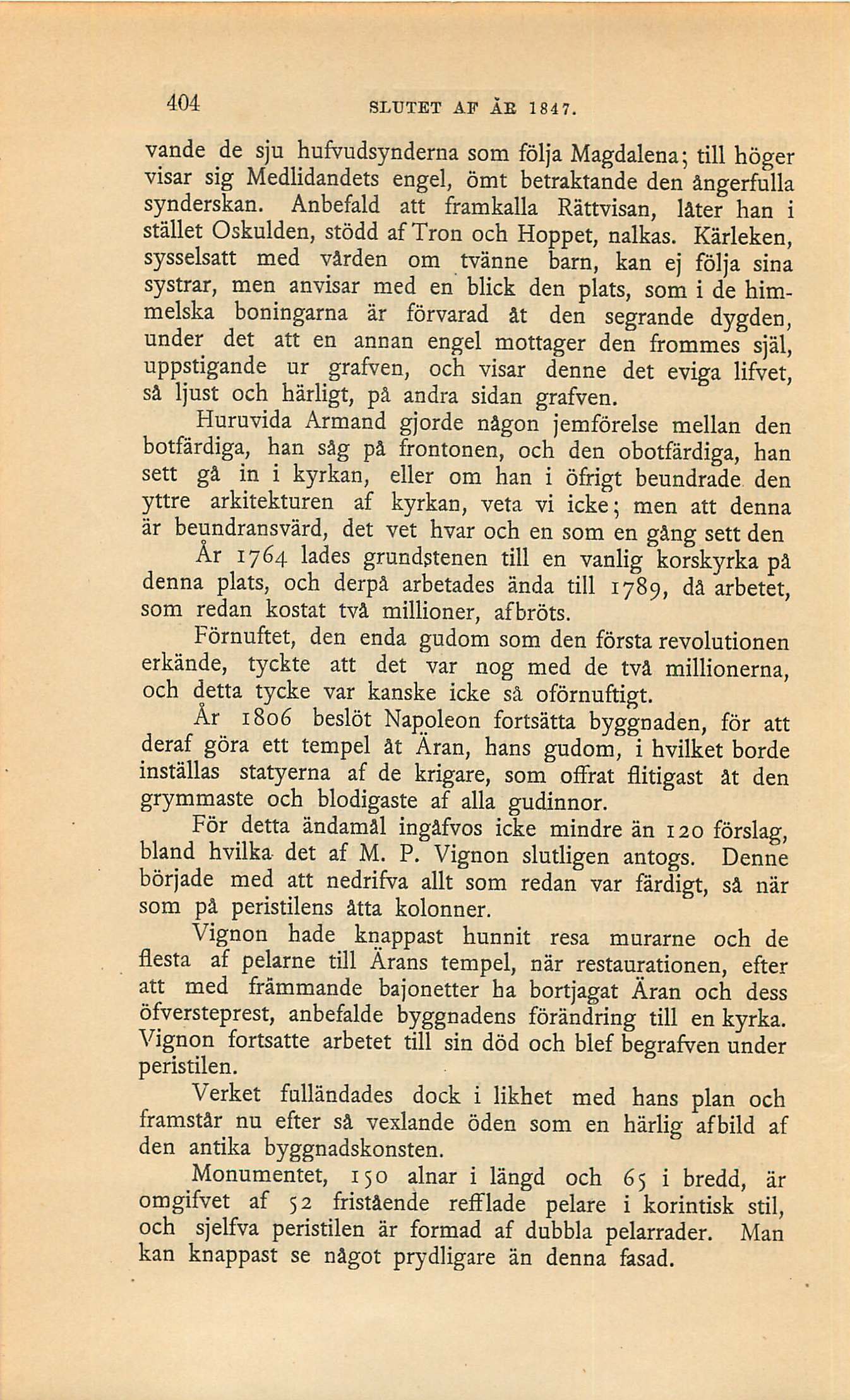 404 SLUTET AF ÅR 1847.

vande de sju hufvudsynderna som följa Magdalena; till höger visar sig Medlidandets engel, ömt betraktande den ångerfulla synderskan. Anbefald att framkalla Rättvisan, låter han i stället Oskulden, stödd af Tron och Hoppet, nalkas. Kärleken, sysselsatt med vården om tvänne barn, kan ej följa sina systrar, men anvisar med en blick den plats, som i de himmelska boningarna är förvarad åt den segrande dygden, under det att en annan engel mottager den frommes själ, uppstigande ur grafven, och visar denne det eviga lifvet, så ljust och härligt, på andra sidan grafven.

Huruvida Armand gjorde någon jemförelse mellan den botfärdiga, han såg på frontonen, och den obotfärdiga, han sett gå in i kyrkan, eller om han i öfrigt beundrade den yttre arkitekturen af kyrkan, veta vi icke; men att denna är beundransvärd, det vet hvar och en som en gång sett den

År 1764 lades grundstenen till en vanlig korskyrka på denna plats, och derpå arbetades ända till 1789, då arbetet, som redan kostat två millioner, afbröts.

Förnuftet, den enda gudom som den första revolutionen erkände, tyckte att det var nog med de två millionerna, och detta tycke var kanske icke så oförnuftigt.

År 1806 beslöt Napoleon fortsätta byggnaden, för att deraf göra ett tempel åt Äran, hans gudom, i hvilket borde inställas statyerna af de krigare, som offrat flitigast åt den grymmaste och blodigaste af alla gudinnor.

För detta ändamål ingåfvos icke mindre än 120 förslag, bland hvilka det af M. P. Vignon slutligen antogs. Denne började med att nedrifva allt som redan var färdigt, så när som på peristilens åtta kolonner.

Vignon hade knappast hunnit resa murarne och de flesta af pelarne till Ärans tempel, när restaurationen, efter att med främmande bajonetter ha bortjagat Äran och dess öfversteprest, anbefalde byggnadens förändring till en kyrka. Vignon fortsatte arbetet till sin död och blef begrafven under peristilen.

Verket fulländades dock i likhet med hans plan och framstår nu efter så vexlande öden som en härlig afbild af den antika byggnadskonsten.

Monumentet, 150 alnar i längd och 65 i bredd, är omgifvet af 52 fristående refflade pelare i korintisk stil, och sjelfva peristilen är formad af dubbla pelarrader. Man kan knappast se något prydligare än denna fasad.